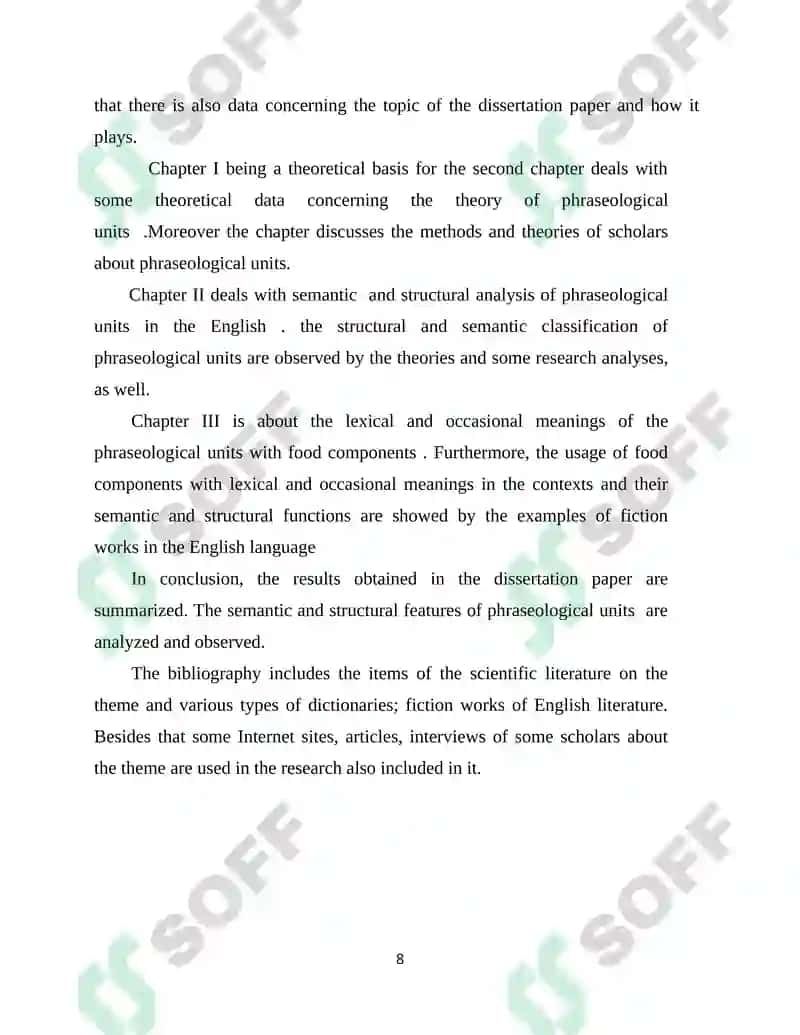 that there is also data concerning the topic of the dissertation paper and how it plays.

Chapter I being a theoretical basis for the second chapter deals with some theoretical data concerning the theory of phraseological units .Moreover the chapter discusses the methods and theories of scholars about phraseological units.

Chapter II deals with semantic and structural analysis of phraseological units in the English . the structural and semantic classification of phraseological units are observed by the theories and some research analyses, as well.

Chapter III is about the lexical and occasional meanings of the phraseological units with food components . Furthermore, the usage of food components with lexical and occasional meanings in the contexts and their semantic and structural functions are showed by the examples of fiction works in the English language

In conclusion, the results obtained in the dissertation paper are summarized. The semantic and structural features of phraseological units are analyzed and observed.

The bibliography includes the items of the scientific literature on the theme and various types of dictionaries; fiction works of English literature. Besides that some Internet sites, articles, interviews of some scholars about the theme are used in the research also included in it.

SOFF SOFF SOFF SOFF SOFF

8